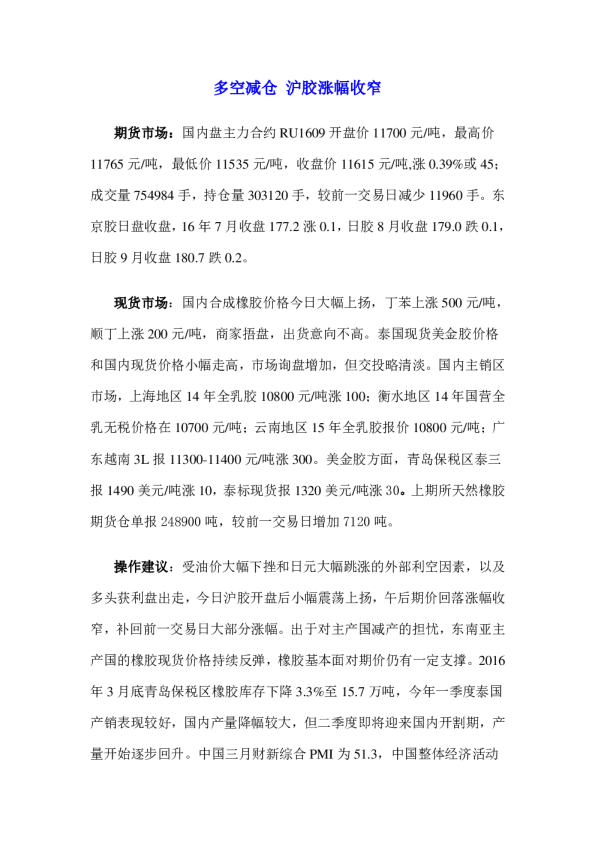 多空减仓 沪胶涨幅收窄

期货市场：国内盘主力合约 RU1609 开盘价 11700 元/吨，最高价 11765 元/吨，最低价 11535 元/吨，收盘价 11615 元/吨,涨 0.39%或 45；成交量 754984 手，持仓量 303120 手，较前一交易日减少 11960 手。东京胶日盘收盘，16 年 7 月收盘 177.2 涨 0.1，日胶 8 月收盘 179.0 跌 0.1，日胶 9 月收盘 180.7 跌 0.2。

现货市场：国内合成橡胶价格今日大幅上扬，丁苯上涨 500 元/吨，顺丁上涨 200 元/吨，商家捂盘，出货意向不高。泰国现货美金胶价格和国内现货价格小幅走高，市场询盘增加，但交投略清淡。国内主销区市场，上海地区 14 年全乳胶 10800 元/吨涨 100；衡水地区 14 年国营全乳无税价格在 10700 元/吨；云南地区 15 年全乳胶报价 10800 元/吨；广东越南 3L 报 11300-11400 元/吨涨 300。美金胶方面，青岛保税区泰三报 1490 美元/吨涨 10，泰标现货报 1320 美元/吨涨 30。上期所天然橡胶期货仓单报 248900 吨，较前一交易日增加 7120 吨。

操作建议：受油价大幅下挫和日元大幅跳涨的外部利空因素，以及多头获利盘出走，今日沪胶开盘后小幅震荡上扬，午后期价回落涨幅收窄，补回前一交易日大部分涨幅。出于对主产国减产的担忧，东南亚主产国的橡胶现货价格持续反弹，橡胶基本面对期价仍有一定支撑。2016 年 3 月底青岛保税区橡胶库存下降 3.3%至 15.7 万吨，今年一季度泰国产销表现较好，国内产量降幅较大，但二季度即将迎来国内开割期，产量开始逐步回升。中国三月财新综合 PMI 为 51.3，中国整体经济活动